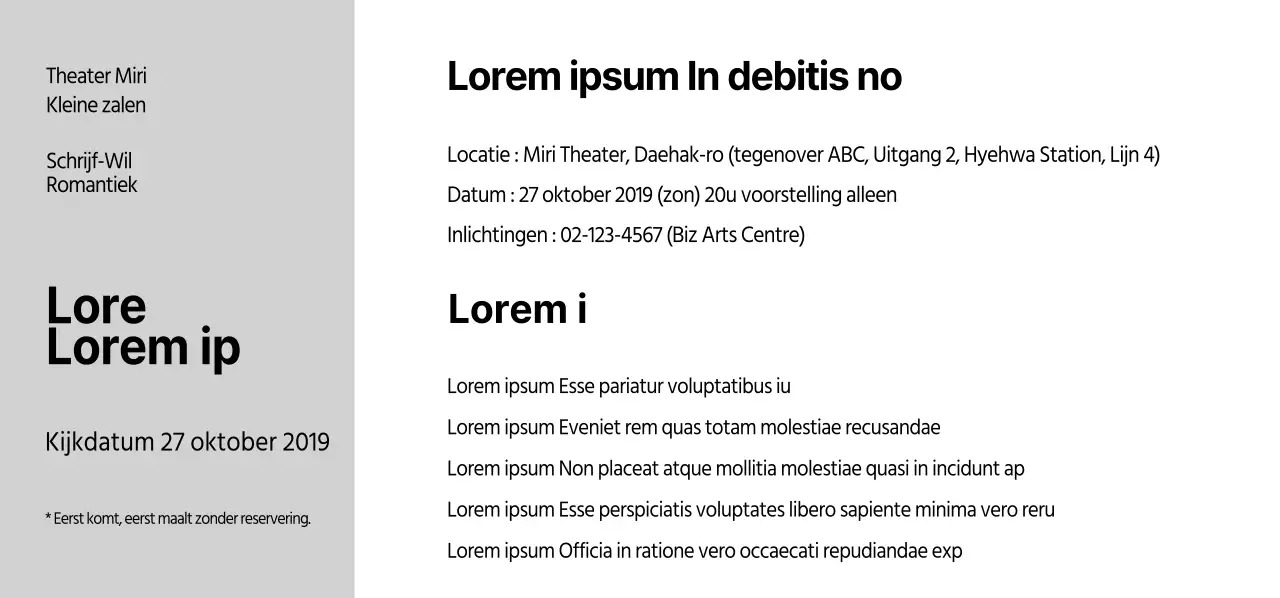 Theater Miri
Kleine zalen

Schrijf-Wil
Romantiek

Lore
Lorem ip

Kijkdatum 27 oktober 2019

* Eerst komt, eerst maalt zonder reservering.

Lorem ipsum In debitis no

Locatie : Miri Theater, Daehak-ro (tegenover ABC, Uitgang 2, Hyehwa Station, Lijn 4)

Datum : 27 oktober 2019 (zon) 20u voorstelling alleen

Inlichtingen : 02-123-4567 (Biz Arts Centre)

Lorem i

Lorem ipsum Esse pariatur voluptatibus iu

Lorem ipsum Eveniet rem quas totam molestiae recusandae

Lorem ipsum Non placeat atque mollitia molestiae quasi in incidunt ap

Lorem ipsum Esse perspiciatis voluptates libero sapiente minima vero reru

Lorem ipsum Officia in ratione vero occaecati repudiandae exp